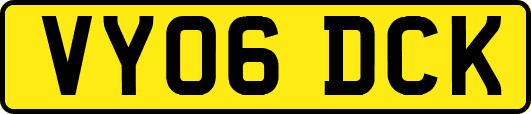 VY06 DCK